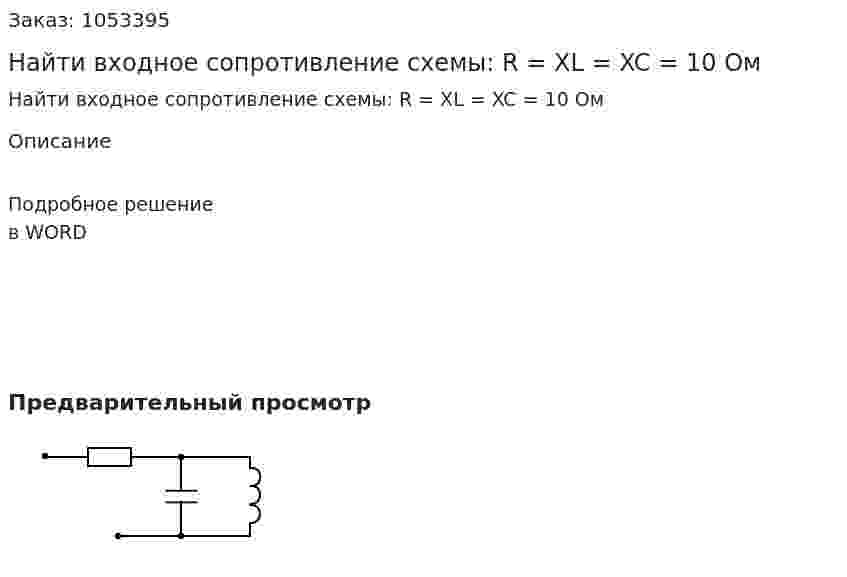 Заказ: 1053395

Найти входное сопротивление схемы: R = XL = XC = 10 Ом

Найти входное сопротивление схемы: R = XL = XC = 10 Ом

Описание

Подробное решение
в WORD

Предварительный просмотр